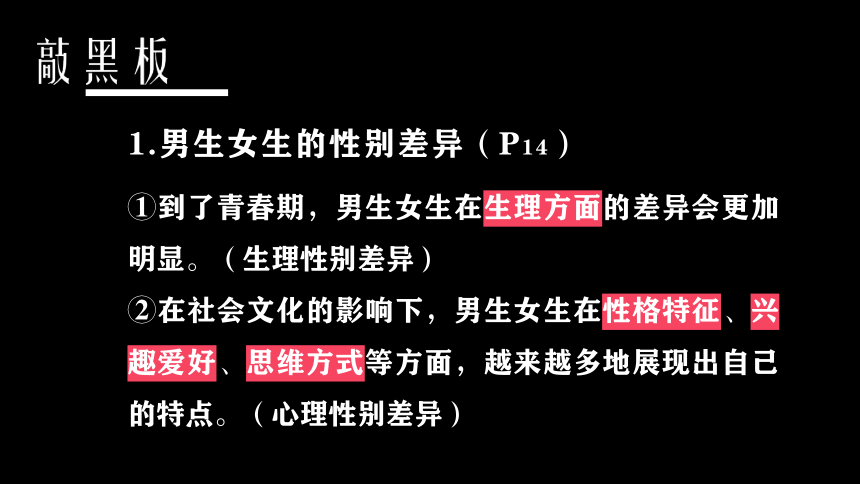 敲黑板

1.男生女生的性别差异（P14）

①到了青春期，男生女生在生理方面的差异会更加明显。（生理性别差异）

②在社会文化的影响下，男生女生在性格特征、兴趣爱好、思维方式等方面，越来越多地展现出自己的特点。（心理性别差异）